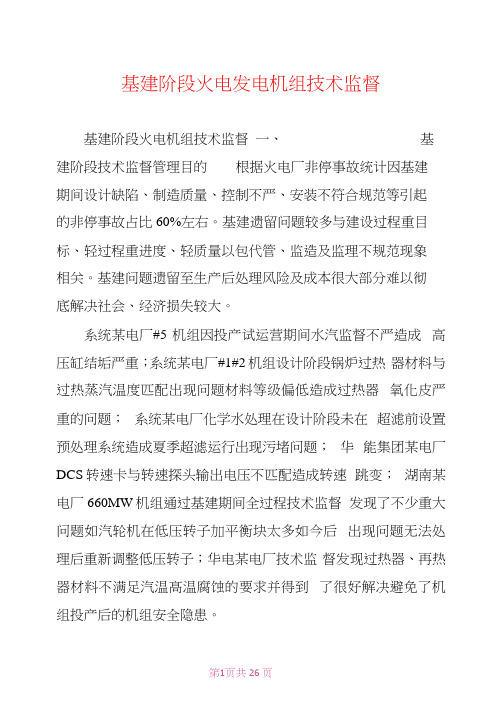 基建阶段火电发电机组技术监督

基建阶段火电机组技术监督 一、 基建阶段技术监督管理目的 根据火电厂非停事故统计因基建期间设计缺陷、制造质量、控制不严、安装不符合规范等引起的非停事故占比 60%左右。基建遗留问题较多与建设过程重目标、轻过程重进度、轻质量以包代管、监造及监理不规范现象相关。基建问题遗留至生产后处理风险及成本很大部分难以彻底解决社会、经济损失较大。

系统某电厂#5 机组因投产试运营期间水汽监督不严造成 高压缸结垢严重；系统某电厂#1#2 机组设计阶段锅炉过热 器材料与过热蒸汽温度匹配出现问题材料等级偏低造成过热器 氧化皮严重的问题； 系统某电厂化学水处理在设计阶段未在 超滤前设置预处理系统造成夏季超滤运行出现污堵问题； 华 能集团某电厂 DCS 转速卡与转速探头输出电压不匹配造成转速 跳变； 湖南某电厂 660MW 机组通过基建期间全过程技术监督 发现了不少重大问题如汽轮机在低压转子加平衡块太多如今后 出现问题无法处理后重新调整低压转子；华电某电厂技术监 督发现过热器、再热器材料不满足汽温高温腐蚀的要求并得到 了很好解决避免了机组投产后的机组安全隐患。

第1页共 26 页